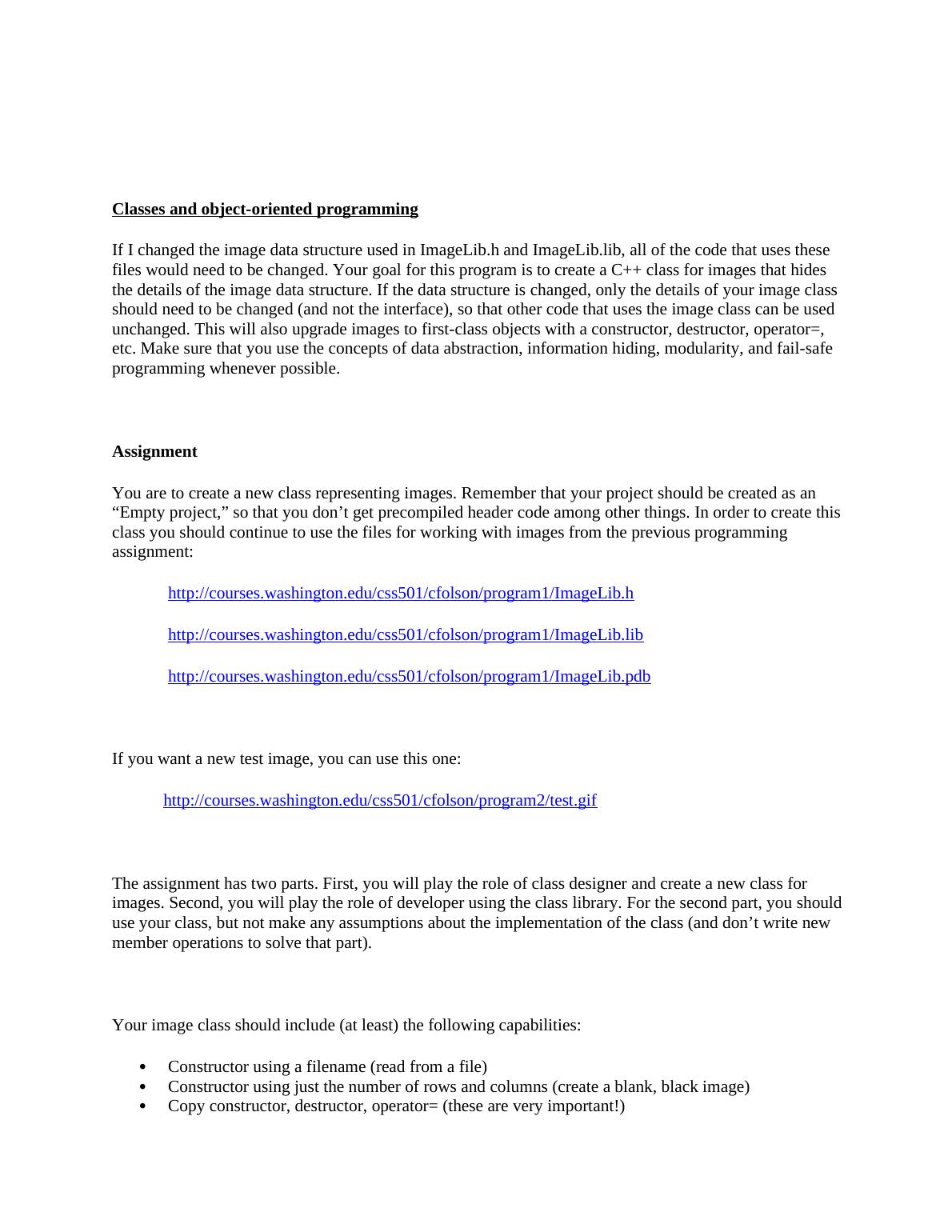 Classes and object-oriented programming

If I changed the image data structure used in ImageLib.h and ImageLib.lib, all of the code that uses these files would need to be changed. Your goal for this program is to create a C++ class for images that hides the details of the image data structure. If the data structure is changed, only the details of your image class should need to be changed (and not the interface), so that other code that uses the image class can be used unchanged. This will also upgrade images to first-class objects with a constructor, destructor, operator=, etc. Make sure that you use the concepts of data abstraction, information hiding, modularity, and fail-safe programming whenever possible.

Assignment

You are to create a new class representing images. Remember that your project should be created as an “Empty project,” so that you don’t get precompiled header code among other things. In order to create this class you should continue to use the files for working with images from the previous programming assignment:

http://courses.washington.edu/css501/cfolson/program1/ImageLib.h

http://courses.washington.edu/css501/cfolson/program1/ImageLib.lib

http://courses.washington.edu/css501/cfolson/program1/ImageLib.pdb

If you want a new test image, you can use this one:

http://courses.washington.edu/css501/cfolson/program2/test.gif

The assignment has two parts. First, you will play the role of class designer and create a new class for images. Second, you will play the role of developer using the class library. For the second part, you should use your class, but not make any assumptions about the implementation of the class (and don’t write new member operations to solve that part).

Your image class should include (at least) the following capabilities:

• Constructor using a filename (read from a file)
• Constructor using just the number of rows and columns (create a blank, black image)
• Copy constructor, destructor, operator= (these are very important!)